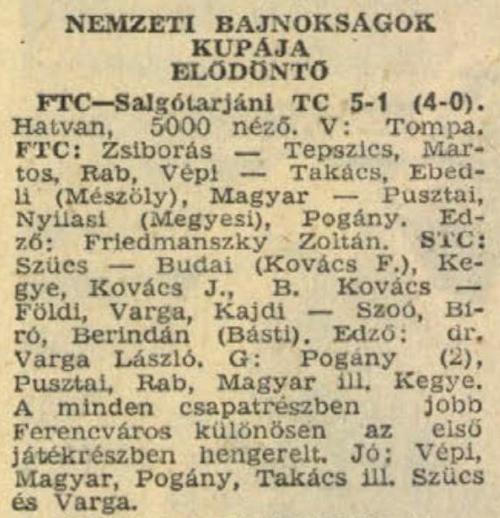 NEMZETI BAJNOKSÁGOK KUPÁJA
ELŐDÖNTŐ

FTC—Salgótarjáni TC 5-1 (4-0). Hatvan, 5000 néző. V: Tompa. FTC: Zsiborás — Tepszics, Martos, Rab, Vépi — Takács, Ebedli (Mészöly), Magyar — Pusztai, Nyilasi (Megyesi), Pogány. Edző: Friedmanszky Zoltán. STC: Szücs — Budai (Kovács F.), Kegye, Kovács J., B. Kovács — Földi, Varga, Kajdi — Szoó, Biró, Berindán (Básti). Edző: dr. Varga László. G: Pogány (2), Pusztai, Rab, Magyar ill. Kegye. A minden csapatrészben jobb Ferencváros különösen az első játékrészben hengerelt. Jó: Vépi, Magyar, Pogány, Takács ill. Szücs és Varga.